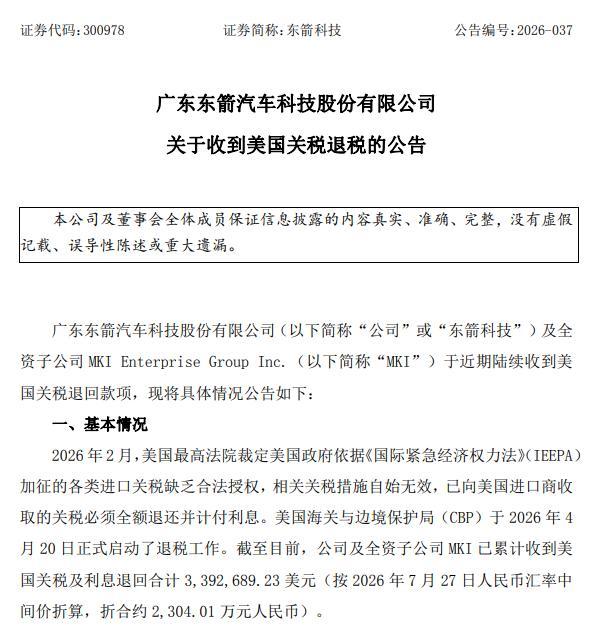 证券代码：300978　　证券简称：东箭科技　　公告编号：2026-037

广东东箭汽车科技股份有限公司

关于收到美国关税退税的公告

本公司及董事会全体成员保证信息披露的内容真实、准确、完整，没有虚假记载、误导性陈述或重大遗漏。

广东东箭汽车科技股份有限公司（以下简称“公司”或“东箭科技”）及全资子公司 MKI Enterprise Group Inc.（以下简称“MKI”）于近期陆续收到美国关税退回款项，现将具体情况公告如下：

一、基本情况

2026 年 2 月，美国最高法院裁定美国政府依据《国际紧急经济权力法》（IEEPA）加征的各类进口关税缺乏合法授权，相关关税措施自始无效，已向美国进口商收取的关税必须全额退还并计付利息。美国海关与边境保护局（CBP）于 2026 年 4 月 20 日正式启动了退税工作。截至目前，公司及全资子公司 MKI 已累计收到美国关税及利息退回合计 3,392,689.23 美元（按 2026 年 7 月 27 日人民币汇率中间价折算，折合约 2,304.01 万元人民币）。